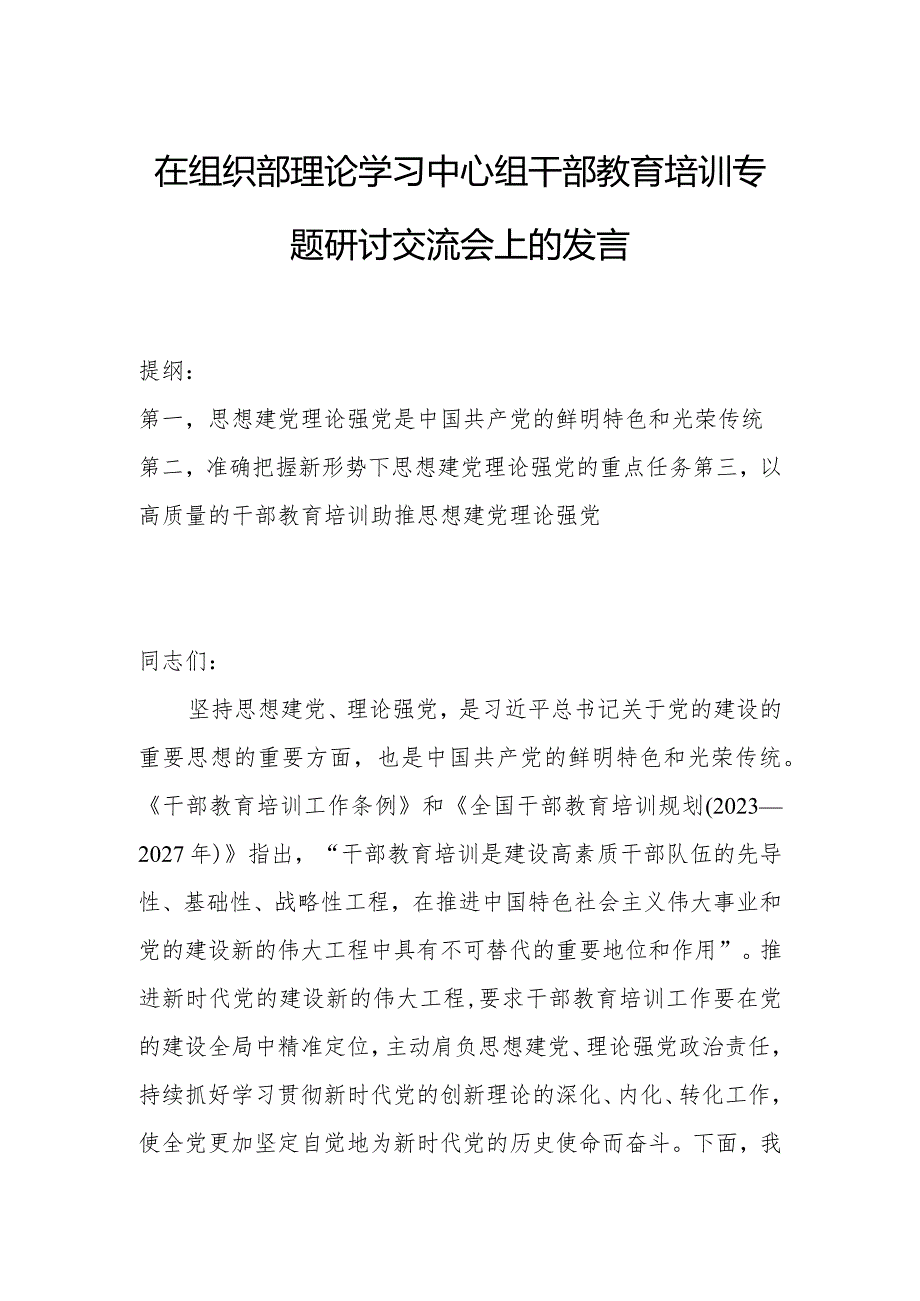 在组织部理论学习中心组干部教育培训专题研讨交流会上的发言

提纲：

第一，思想建党理论强党是中国共产党的鲜明特色和光荣传统

第二，准确把握新形势下思想建党理论强党的重点任务第三，以高质量的干部教育培训助推思想建党理论强党

同志们：

坚持思想建党、理论强党，是习近平总书记关于党的建设的重要思想的重要方面，也是中国共产党的鲜明特色和光荣传统。《干部教育培训工作条例》和《全国干部教育培训规划(2023—2027年)》指出，“干部教育培训是建设高素质干部队伍的先导性、基础性、战略性工程，在推进中国特色社会主义伟大事业和党的建设新的伟大工程中具有不可替代的重要地位和作用”。推进新时代党的建设新的伟大工程，要求干部教育培训工作要在党的建设全局中精准定位，主动肩负思想建党、理论强党政治责任，持续抓好学习贯彻新时代党的创新理论的深化、内化、转化工作，使全党更加坚定自觉地为新时代党的历史使命而奋斗。下面，我